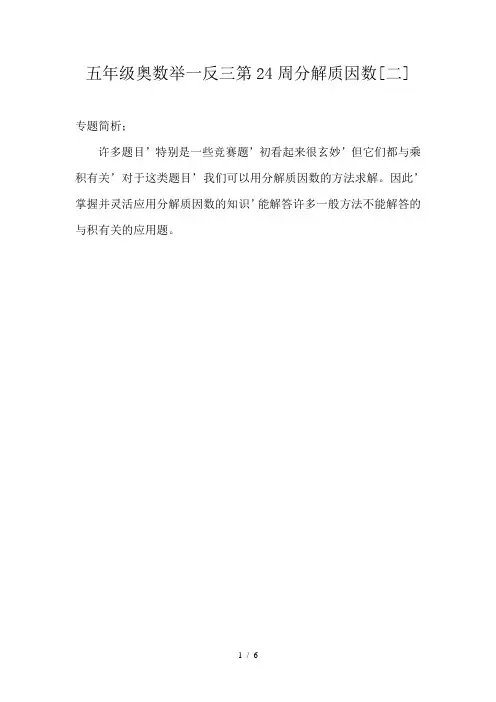 五年级奥数举一反三第24周分解质因数[二]

专题简析：

许多题目’特别是一些竞赛题’初看起来很玄妙’但它们都与乘积有关’对于这类题目’我们可以用分解质因数的方法求解。因此’掌握并灵活应用分解质因数的知识’能解答许多一般方法不能解答的与积有关的应用题。

1 / 6